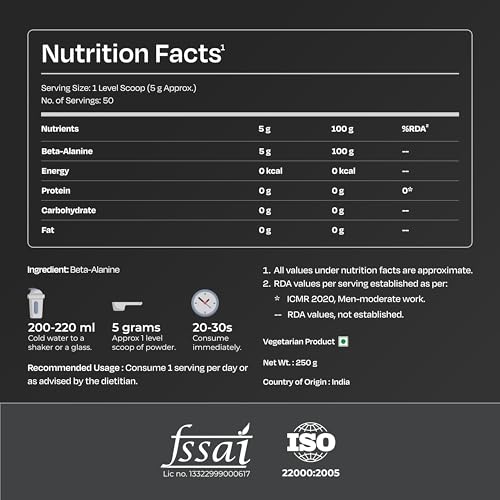 Nutrition Facts$^1$

Serving Size: 1 Level Scoop (5 g Approx.)
No. of Servings: 50

| Nutrients | 5 g | 100 g | %RDA$^2$ |
|---|---|---|---|
| Beta-Alanine | 5 g | 100 g | -- |
| Energy | 0 kcal | 0 kcal | -- |
| Protein | 0 g | 0 g | 0* |
| Carbohydrate | 0 g | 0 g | -- |
| Fat | 0 g | 0 g | -- |

Ingredient: Beta-Alanine

200-220 ml
Cold water to a shaker or a glass.

5 grams
Approx 1 level scoop of powder.

20-30s
Consume immediately.

Recommended Usage : Consume 1 serving per day or as advised by the dietitian.

1. All values under nutrition facts are approximate.
2. RDA values per serving established as per:
* ICMR 2020, Men-moderate work.
-- RDA values, not established.

Vegetarian Product

Net Wt. : 250 g

Country of Origin : India

fssai
Lic no. 13322999000617

ISO
22000:2005